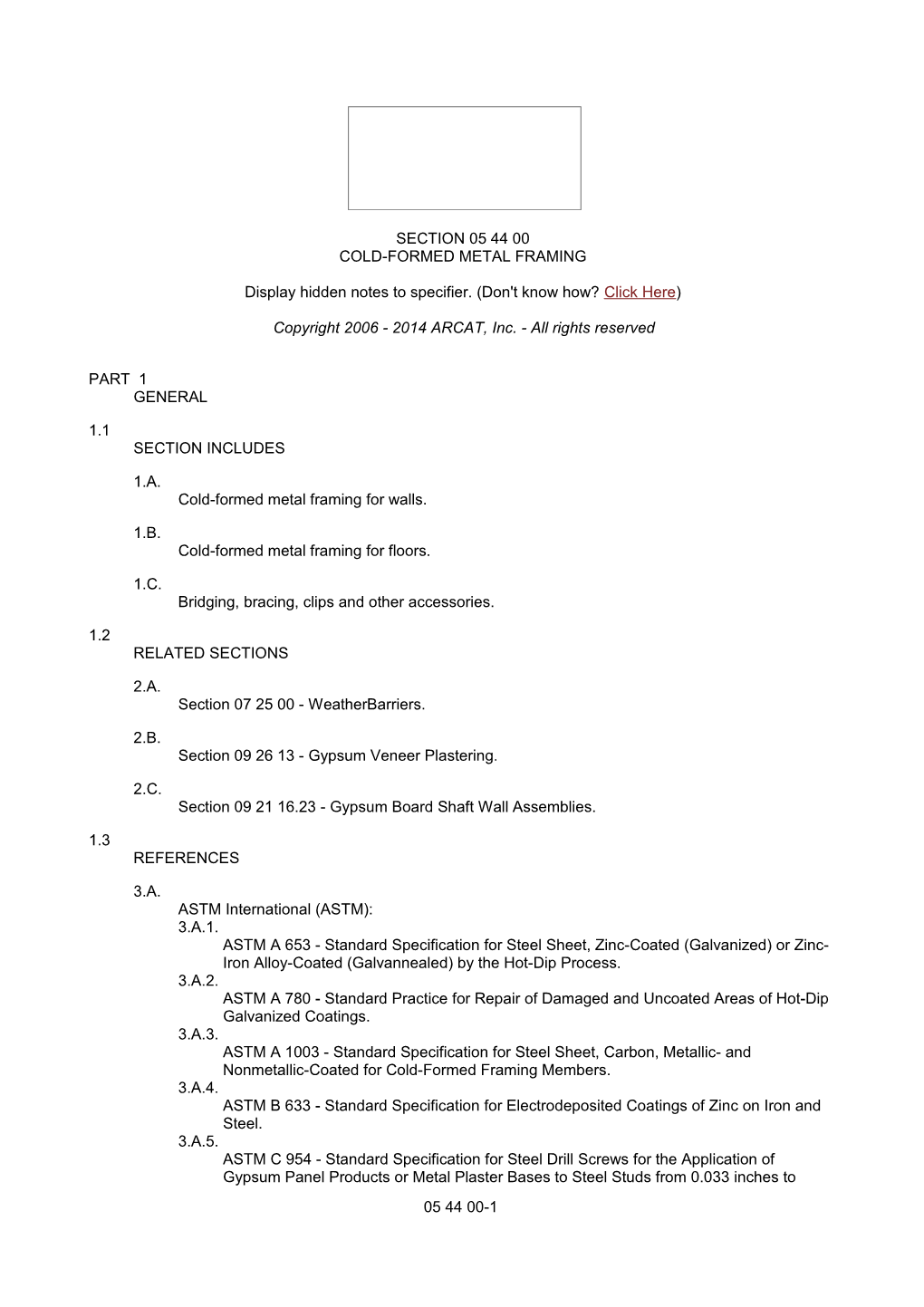 SECTION 05 44 00
COLD-FORMED METAL FRAMING

Display hidden notes to specifier. (Don't know how? Click Here)

Copyright 2006 - 2014 ARCAT, Inc. - All rights reserved

PART 1
GENERAL

1.1
SECTION INCLUDES

1.A.
Cold-formed metal framing for walls.

1.B.
Cold-formed metal framing for floors.

1.C.
Bridging, bracing, clips and other accessories.

1.2
RELATED SECTIONS

2.A.
Section 07 25 00 - WeatherBarriers.

2.B.
Section 09 26 13 - Gypsum Veneer Plastering.

2.C.
Section 09 21 16.23 - Gypsum Board Shaft Wall Assemblies.

1.3
REFERENCES

3.A.
ASTM International (ASTM):
3.A.1.
ASTM A 653 - Standard Specification for Steel Sheet, Zinc-Coated (Galvanized) or Zinc-Iron Alloy-Coated (Galvannealed) by the Hot-Dip Process.
3.A.2.
ASTM A 780 - Standard Practice for Repair of Damaged and Uncoated Areas of Hot-Dip Galvanized Coatings.
3.A.3.
ASTM A 1003 - Standard Specification for Steel Sheet, Carbon, Metallic- and Nonmetallic-Coated for Cold-Formed Framing Members.
3.A.4.
ASTM B 633 - Standard Specification for Electrodeposited Coatings of Zinc on Iron and Steel.
3.A.5.
ASTM C 954 - Standard Specification for Steel Drill Screws for the Application of Gypsum Panel Products or Metal Plaster Bases to Steel Studs from 0.033 inches to

05 44 00-1